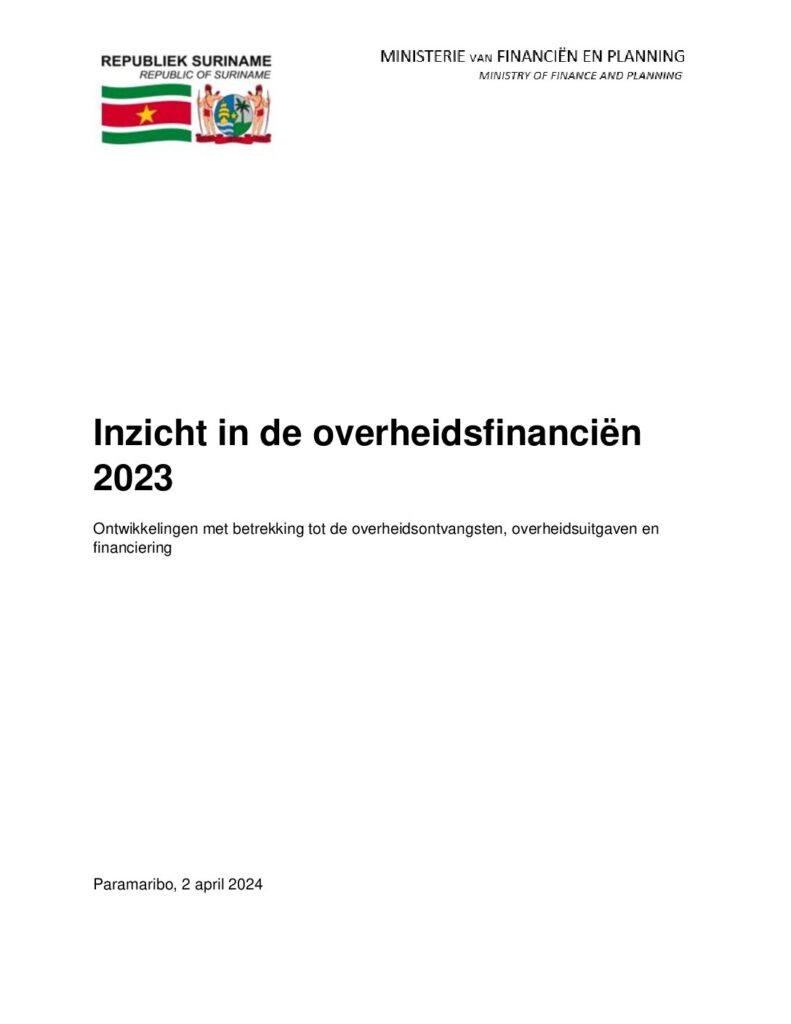 REPUBLIEK SURINAME
REPUBLIC OF SURINAME

MINISTERIE VAN FINANCIËN EN PLANNING
MINISTRY OF FINANCE AND PLANNING

Inzicht in de overheidsfinanciën 2023

Ontwikkelingen met betrekking tot de overheidsontvangsten, overheidsuitgaven en financiering

Paramaribo, 2 april 2024